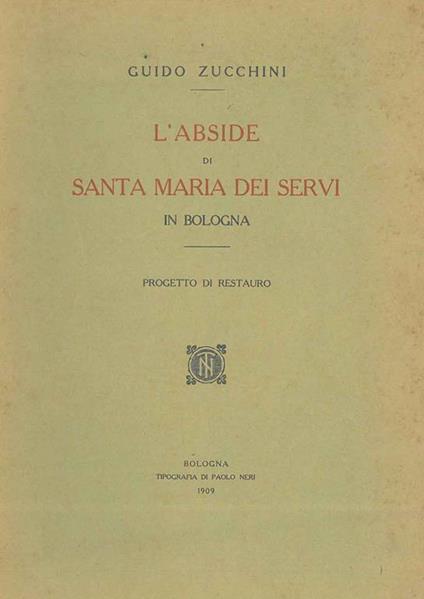 GUIDO ZUCCHINI

L'ABSIDE
DI
SANTA MARIA DEI SERVI
IN BOLOGNA

PROGETTO DI RESTAURO

BOLOGNA
TIPOGRAFIA DI PAOLO NERI
1909